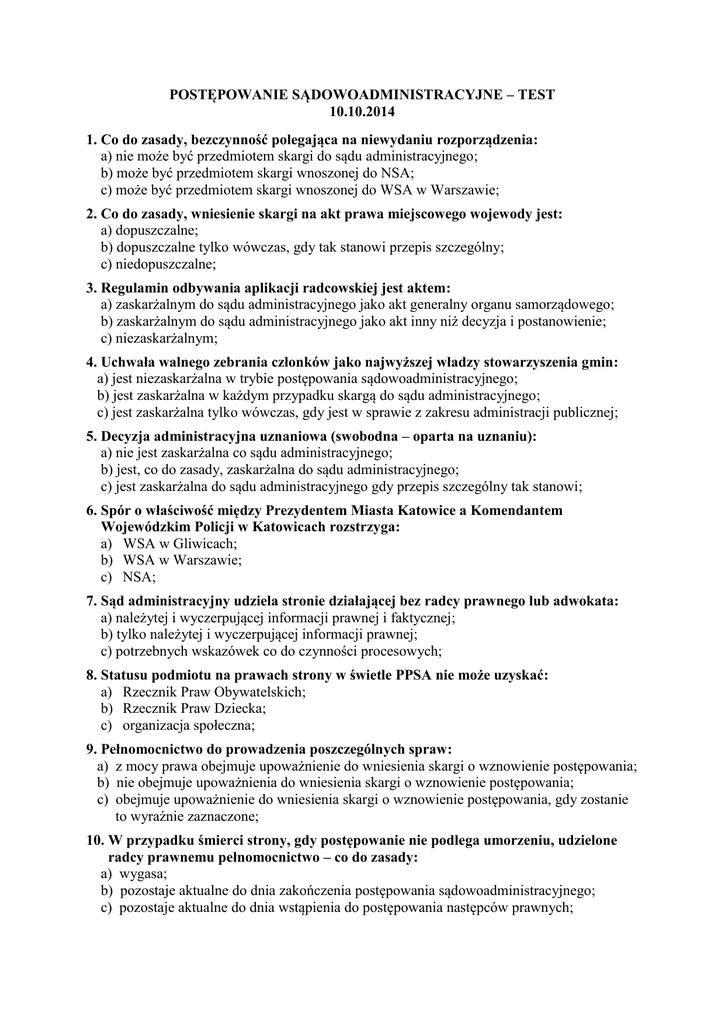 POSTĘPOWANIE SĄDOWOADMINISTRACYJNE – TEST
10.10.2014

1. Co do zasady, bezczynność polegająca na niewydaniu rozporządzenia:
a) nie może być przedmiotem skargi do sądu administracyjnego;
b) może być przedmiotem skargi wnoszonej do NSA;
c) może być przedmiotem skargi wnoszonej do WSA w Warszawie;

2. Co do zasady, wniesienie skargi na akt prawa miejscowego wojewody jest:
a) dopuszczalne;
b) dopuszczalne tylko wówczas, gdy tak stanowi przepis szczególny;
c) niedopuszczalne;

3. Regulamin odbywania aplikacji radcowskiej jest aktem:
a) zaskarżalnym do sądu administracyjnego jako akt generalny organu samorządowego;
b) zaskarżalnym do sądu administracyjnego jako akt inny niż decyzja i postanowienie;
c) niezaskarżalnym;

4. Uchwała walnego zebrania członków jako najwyższej władzy stowarzyszenia gmin:
a) jest niezaskarżalna w trybie postępowania sądowoadministracyjnego;
b) jest zaskarżalna w każdym przypadku skargą do sądu administracyjnego;
c) jest zaskarżalna tylko wówczas, gdy jest w sprawie z zakresu administracji publicznej;

5. Decyzja administracyjna uznaniowa (swobodna – oparta na uznaniu):
a) nie jest zaskarżalna co sądu administracyjnego;
b) jest, co do zasady, zaskarżalna do sądu administracyjnego;
c) jest zaskarżalna do sądu administracyjnego gdy przepis szczególny tak stanowi;

6. Spór o właściwość między Prezydentem Miasta Katowice a Komendantem Wojewódzkim Policji w Katowicach rozstrzyga:
a) WSA w Gliwicach;
b) WSA w Warszawie;
c) NSA;

7. Sąd administracyjny udziela stronie działającej bez radcy prawnego lub adwokata:
a) należytej i wyczerpującej informacji prawnej i faktycznej;
b) tylko należytej i wyczerpującej informacji prawnej;
c) potrzebnych wskazówek co do czynności procesowych;

8. Statusu podmiotu na prawach strony w świetle PPSA nie może uzyskać:
a) Rzecznik Praw Obywatelskich;
b) Rzecznik Praw Dziecka;
c) organizacja społeczna;

9. Pełnomocnictwo do prowadzenia poszczególnych spraw:
a) z mocy prawa obejmuje upoważnienie do wniesienia skargi o wznowienie postępowania;
b) nie obejmuje upoważnienia do wniesienia skargi o wznowienie postępowania;
c) obejmuje upoważnienie do wniesienia skargi o wznowienie postępowania, gdy zostanie to wyraźnie zaznaczone;

10. W przypadku śmierci strony, gdy postępowanie nie podlega umorzeniu, udzielone radcy prawnemu pełnomocnictwo – co do zasady:
a) wygasa;
b) pozostaje aktualne do dnia zakończenia postępowania sądowoadministracyjnego;
c) pozostaje aktualne do dnia wstąpienia do postępowania następców prawnych;